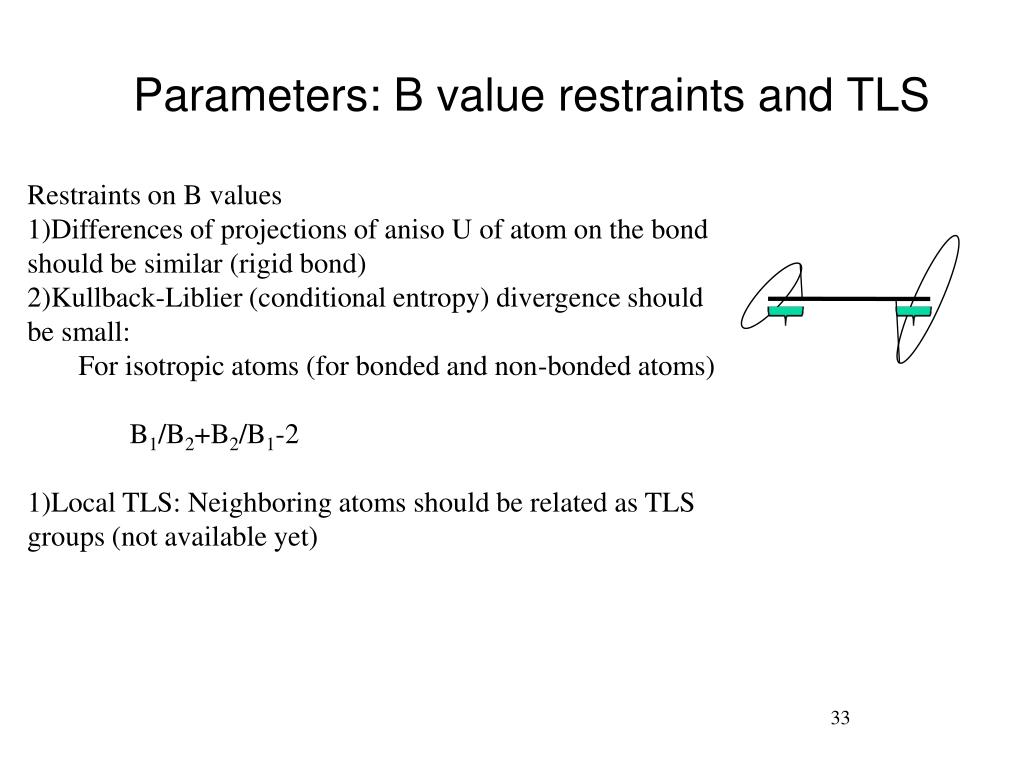 Parameters: B value restraints and TLS

Restraints on B values
1)Differences of projections of aniso U of atom on the bond should be similar (rigid bond)
2)Kullback-Liblier (conditional entropy) divergence should be small:
For isotropic atoms (for bonded and non-bonded atoms)

$B_1/B_2+B_2/B_1-2$

1)Local TLS: Neighboring atoms should be related as TLS groups (not available yet)

33